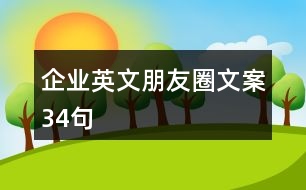 企业英文朋友圈文案34句